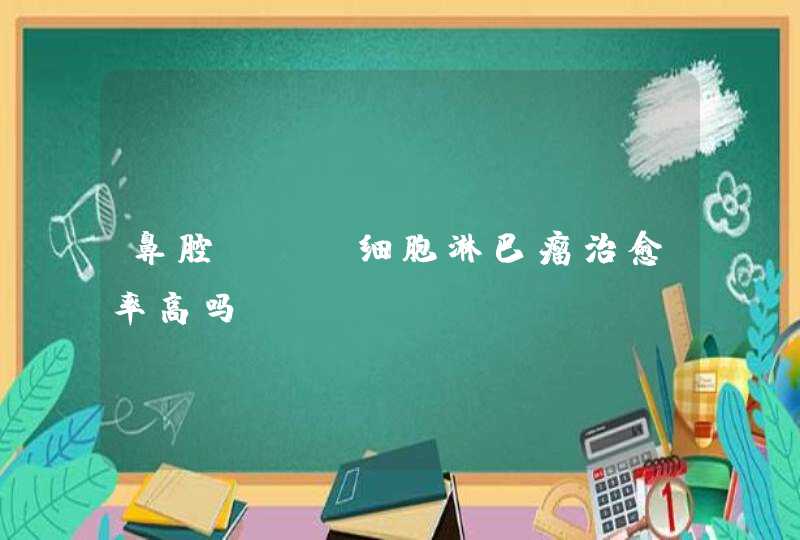 鼻腔　　细胞淋巴瘤治愈率高吗